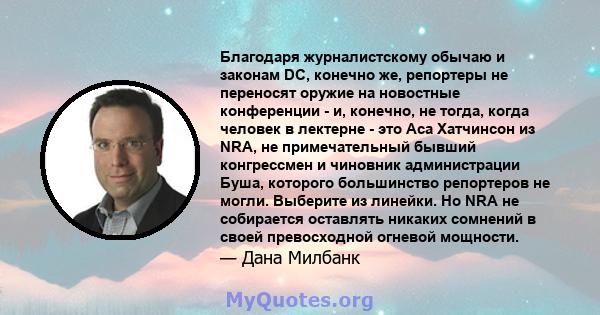 Благодаря журналистскому обычаю и законам DC, конечно же, репортеры не переносят оружие на новостные конференции - и, конечно, не тогда, когда человек в лектерне - это Аса Хатчинсон из NRA, не примечательный бывший конгрессмен и чиновник администрации Буша, которого большинство репортеров не могли. Выберите из линейки. Но NRA не собирается оставлять никаких сомнений в своей превосходной огневой мощности.
— Дана Милбанк

MyQuotes.org